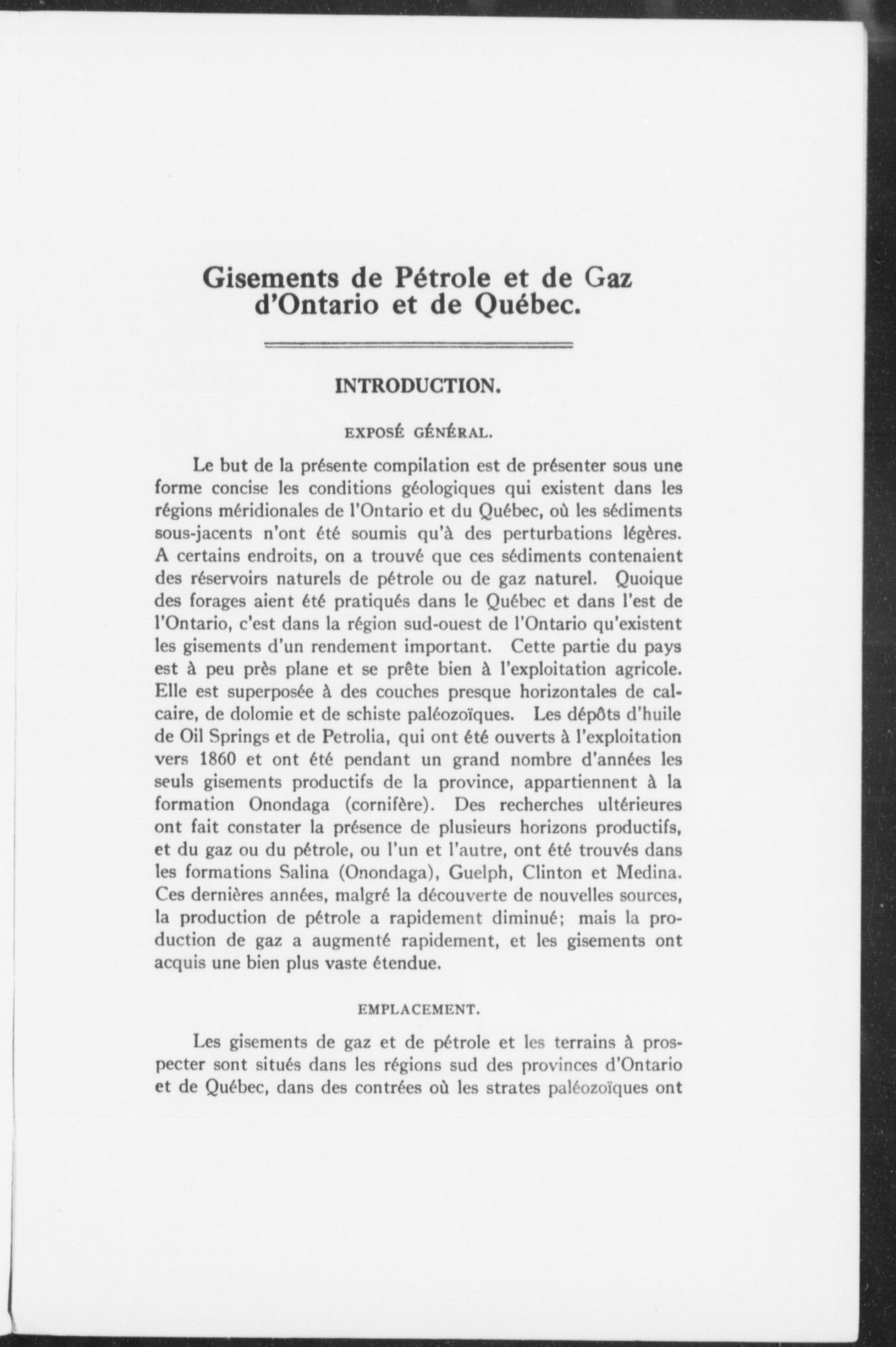 Gisements de Pétrole et de Gaz d'Ontario et de Québec.

INTRODUCTION.

EXPOSÉ GÉNÉRAL.

Le but de la présente compilation est de présenter sous une forme concise les conditions géologiques qui existent dans les régions méridionales de l'Ontario et du Québec, où les sédiments sous-jacents n'ont été soumis qu'à des perturbations légères. A certains endroits, on a trouvé que ces sédiments contenaient des réservoirs naturels de pétrole ou de gaz naturel. Quoique des forages aient été pratiqués dans le Québec et dans l'est de l'Ontario, c'est dans la région sud-ouest de l'Ontario qu'existent les gisements d'un rendement important. Cette partie du pays est à peu près plane et se prête bien à l'exploitation agricole. Elle est superposée à des couches presque horizontales de calcaire, de dolomie et de schiste paléozoïques. Les dépôts d'huile de Oil Springs et de Petrolia, qui ont été ouverts à l'exploitation vers 1860 et ont été pendant un grand nombre d'années les seuls gisements productifs de la province, appartiennent à la formation Onondaga (cornifère). Des recherches ultérieures ont fait constater la présence de plusieurs horizons productifs, et du gaz ou du pétrole, ou l'un et l'autre, ont été trouvés dans les formations Salina (Onondaga), Guelph, Clinton et Medina. Ces dernières années, malgré la découverte de nouvelles sources, la production de pétrole a rapidement diminué; mais la production de gaz a augmenté rapidement, et les gisements ont acquis une bien plus vaste étendue.

EMPLACEMENT.

Les gisements de gaz et de pétrole et les terrains à prospecter sont situés dans les régions sud des provinces d'Ontario et de Québec, dans des contrées où les strates paléozoïques ont